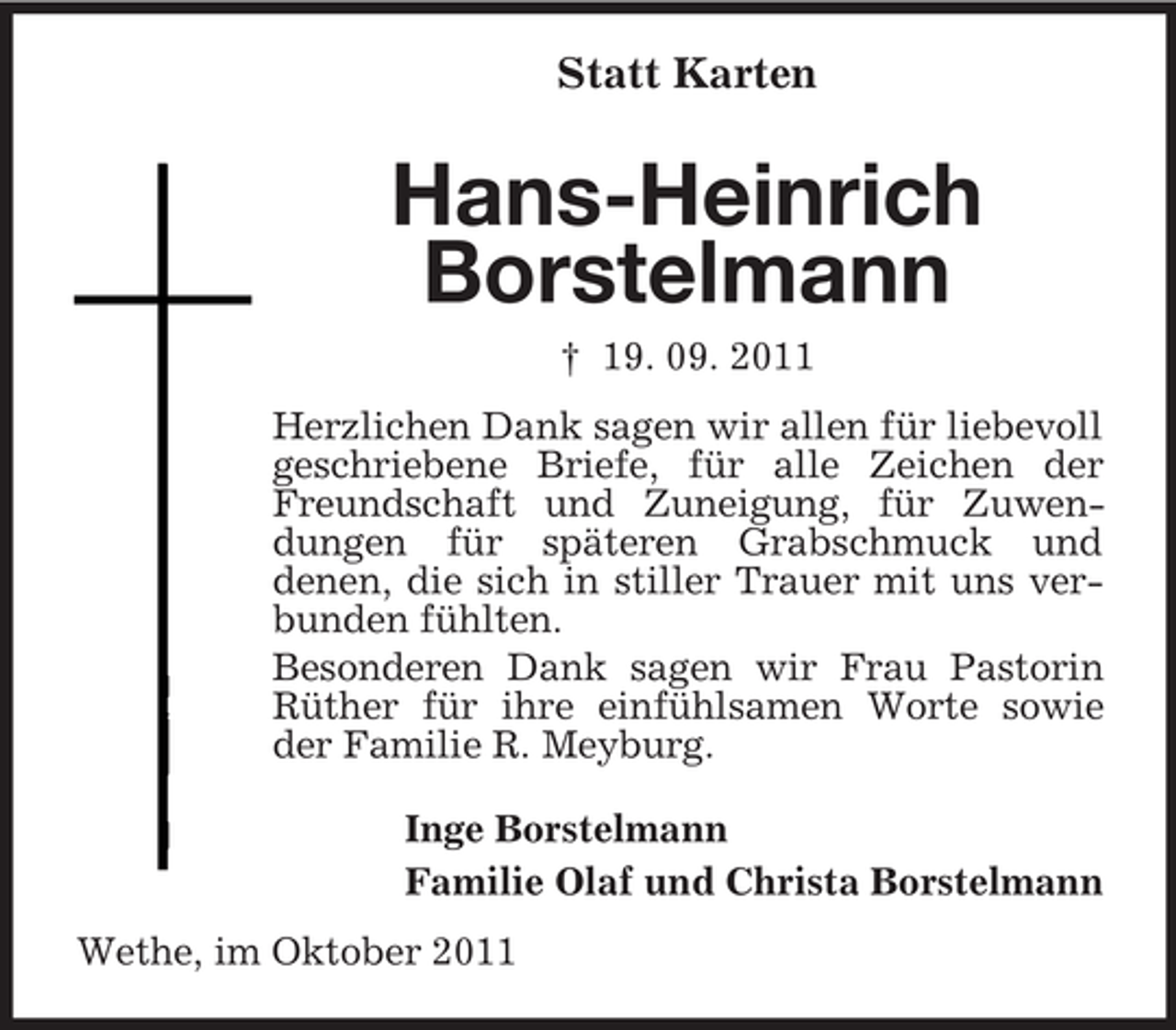 Statt Karten

Hans-Heinrich Borstelmann

† 19. 09. 2011

Herzlichen Dank sagen wir allen für liebevoll geschriebene Briefe, für alle Zeichen der Freundschaft und Zuneigung, für Zuwendungen für späteren Grabschmuck und denen, die sich in stiller Trauer mit uns verbunden fühlten.

Besonderen Dank sagen wir Frau Pastorin Rüther für ihre einfühlsamen Worte sowie der Familie R. Meyburg.

Inge Borstelmann
Familie Olaf und Christa Borstelmann

Wethe, im Oktober 2011